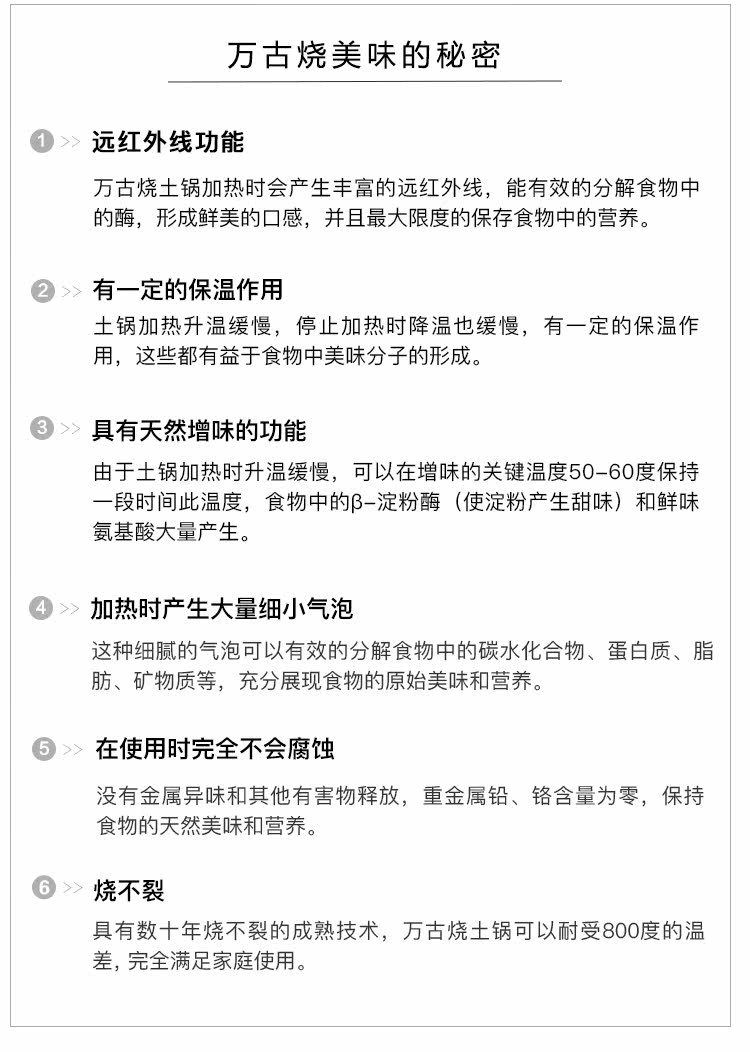 万古烧美味的秘密

1 >> 远红外线功能

万古烧土锅加热时会产生丰富的远红外线，能有效的分解食物中的酶，形成鲜美的口感，并且最大限度的保存食物中的营养。

2 >> 有一定的保温作用

土锅加热升温缓慢，停止加热时降温也缓慢，有一定的保温作用，这些都有益于食物中美味分子的形成。

3 >> 具有天然增味的功能

由于土锅加热时升温缓慢，可以在增味的关键温度50-60度保持一段时间此温度，食物中的β-淀粉酶（使淀粉产生甜味）和鲜味氨基酸大量产生。

4 >> 加热时产生大量细小气泡

这种细腻的气泡可以有效的分解食物中的碳水化合物、蛋白质、脂肪、矿物质等，充分展现食物的原始美味和营养。

5 >> 在使用时完全不会腐蚀

没有金属异味和其他有害物释放，重金属铅、铬含量为零，保持食物的天然美味和营养。

6 >> 烧不裂

具有数十年烧不裂的成熟技术，万古烧土锅可以耐受800度的温差，完全满足家庭使用。